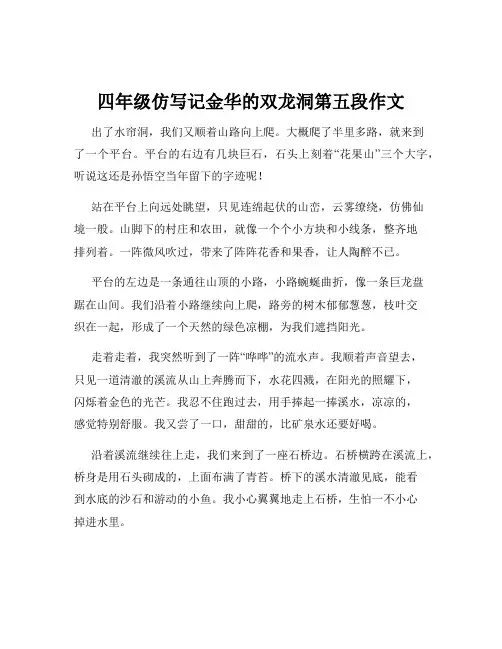 四年级仿写记金华的双龙洞第五段作文

出了水帘洞，我们又顺着山路向上爬。大概爬了半里多路，就来到了一个平台。平台的右边有几块巨石，石头上刻着“花果山”三个大字，听说这还是孙悟空当年留下的字迹呢！

站在平台上向远处眺望，只见连绵起伏的山峦，云雾缭绕，仿佛仙境一般。山脚下的村庄和农田，就像一个个小方块和小线条，整齐地排列着。一阵微风吹过，带来了阵阵花香和果香，让人陶醉不已。

平台的左边是一条通往山顶的小路，小路蜿蜒曲折，像一条巨龙盘踞在山间。我们沿着小路继续向上爬，路旁的树木郁郁葱葱，枝叶交织在一起，形成了一个天然的绿色凉棚，为我们遮挡阳光。

走着走着，我突然听到了一阵“哗哗”的流水声。我顺着声音望去，只见一道清澈的溪流从山上奔腾而下，水花四溅，在阳光的照耀下，闪烁着金色的光芒。我忍不住跑过去，用手捧起一捧溪水，凉凉的，感觉特别舒服。我又尝了一口，甜甜的，比矿泉水还要好喝。

沿着溪流继续往上走，我们来到了一座石桥边。石桥横跨在溪流上，桥身是用石头砌成的，上面布满了青苔。桥下的溪水清澈见底，能看到水底的沙石和游动的小鱼。我小心翼翼地走上石桥，生怕一不小心掉进水里。